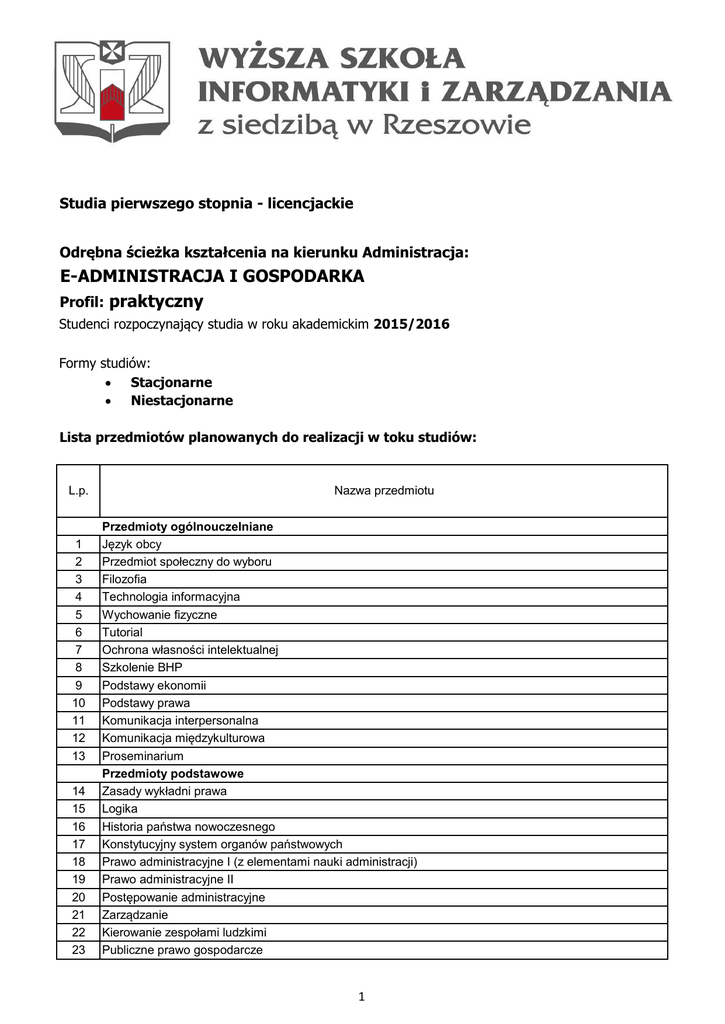 WYŻSZA SZKOŁA INFORMATYKI i ZARZĄDZANIA z siedzibą w Rzeszowie

Studia pierwszego stopnia - licencjackie

Odrębna ścieżka kształcenia na kierunku Administracja:
E-ADMINISTRACJA I GOSPODARKA
Profil: praktyczny
Studenci rozpoczynający studia w roku akademickim 2015/2016

Formy studiów:
• Stacjonarne
• Niestacjonarne

Lista przedmiotów planowanych do realizacji w toku studiów:

| L.p. | Nazwa przedmiotu |
|---|---|
| | Przedmioty ogólnouczelniane |
| 1 | Język obcy |
| 2 | Przedmiot społeczny do wyboru |
| 3 | Filozofia |
| 4 | Technologia informacyjna |
| 5 | Wychowanie fizyczne |
| 6 | Tutorial |
| 7 | Ochrona własności intelektualnej |
| 8 | Szkolenie BHP |
| 9 | Podstawy ekonomii |
| 10 | Podstawy prawa |
| 11 | Komunikacja interpersonalna |
| 12 | Komunikacja międzykulturowa |
| 13 | Proseminarium |
| | Przedmioty podstawowe |
| 14 | Zasady wykładni prawa |
| 15 | Logika |
| 16 | Historia państwa nowoczesnego |
| 17 | Konstytucyjny system organów państwowych |
| 18 | Prawo administracyjne I (z elementami nauki administracji) |
| 19 | Prawo administracyjne II |
| 20 | Postępowanie administracyjne |
| 21 | Zarządzanie |
| 22 | Kierowanie zespołami ludzkimi |
| 23 | Publiczne prawo gospodarcze |

1